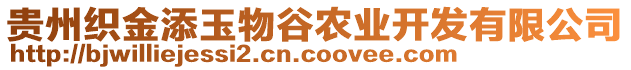 贵州织金添玉物谷农业开发有限公司
http://bjwilliejessi2.cn.coovee.com